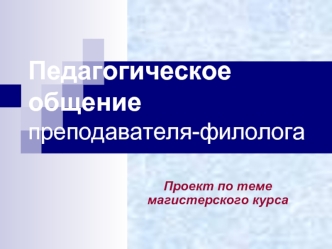 Педагогическое общение преподавателя-филолога

Проект по теме магистерского курса